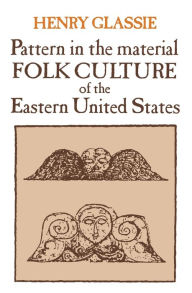 HENRY GLASSIE

Pattern in the material FOLK CULTURE of the Eastern United States